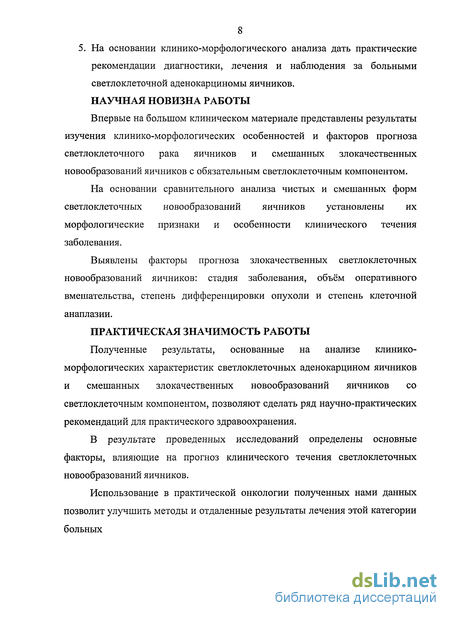 8

5. На основании клинико-морфологического анализа дать практические рекомендации диагностики, лечения и наблюдения за больными светлоклеточной аденокарциномы яичников.

НАУЧНАЯ НОВИЗНА РАБОТЫ

Впервые на большом клиническом материале представлены результаты изучения клинико-морфологических особенностей и факторов прогноза светлоклеточного рака яичников и смешанных злокачественных новообразований яичников с обязательным светлоклеточным компонентом.

На основании сравнительного анализа чистых и смешанных форм светлоклеточных новообразований яичников установлены их морфологические признаки и особенности клинического течения заболевания.

Выявлены факторы прогноза злокачественных светлоклеточных новообразований яичников: стадия заболевания, объём оперативного вмешательства, степень дифференцировки опухоли и степень клеточной анаплазии.

ПРАКТИЧЕСКАЯ ЗНАЧИМОСТЬ РАБОТЫ

Полученные результаты, основанные на анализе клинико-морфологических характеристик светлоклеточных аденокарцином яичников и смешанных злокачественных новообразований яичников со светлоклеточным компонентом, позволяют сделать ряд научно-практических рекомендаций для практического здравоохранения.

В результате проведенных исследований определены основные факторы, влияющие на прогноз клинического течения светлоклеточных новообразований яичников.

Использование в практической онкологии полученных нами данных позволит улучшить методы и отдаленные результаты лечения этой категории больных

dsLib.net
библиотека диссертаций